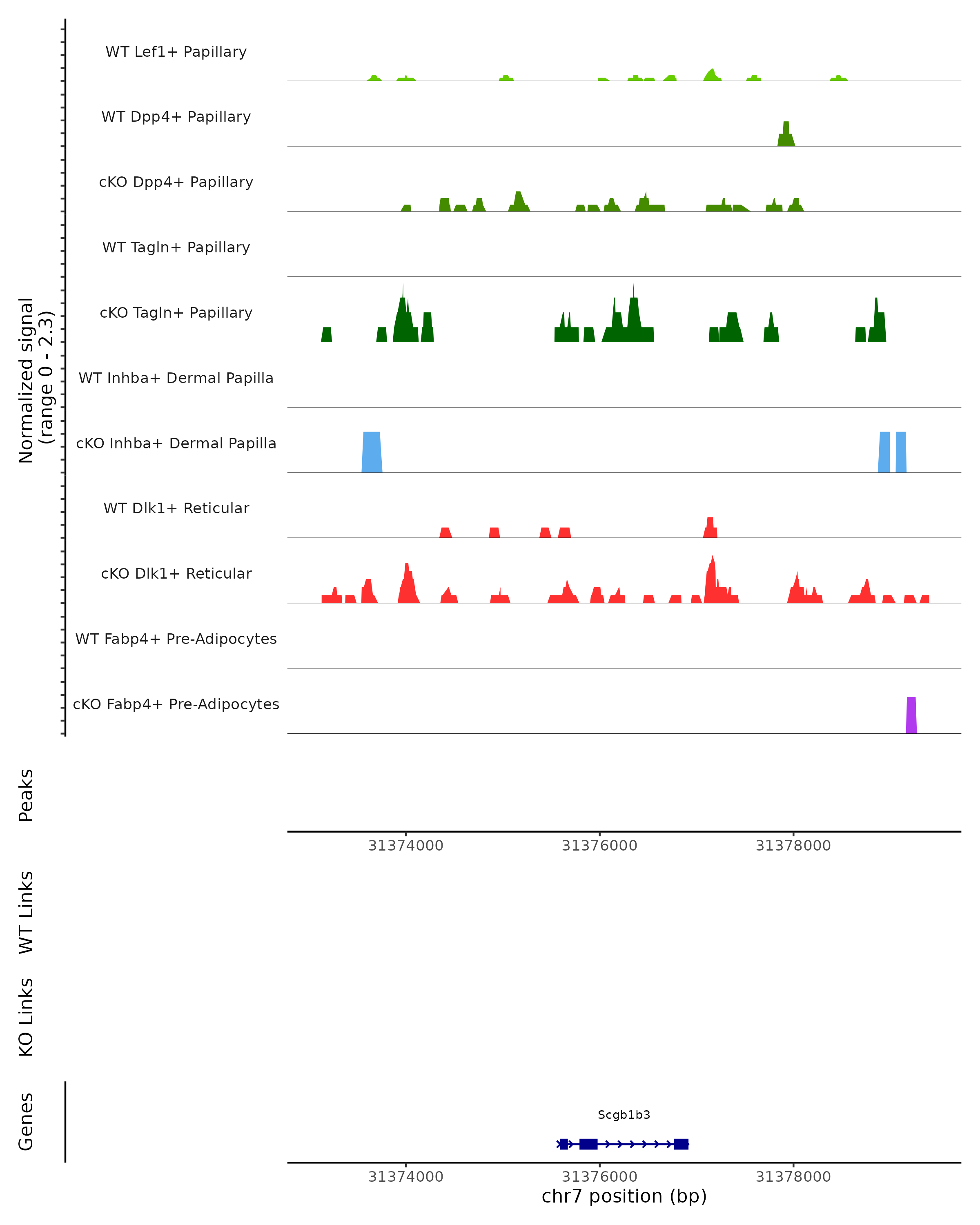 Normalized signal
(range 0 - 2.3)

WT Lef1+ Papillary

WT Dpp4+ Papillary

cKO Dpp4+ Papillary

WT Tagln+ Papillary

cKO Tagln+ Papillary

WT Inhba+ Dermal Papilla

cKO Inhba+ Dermal Papilla

WT Dlk1+ Reticular

cKO Dlk1+ Reticular

WT Fabp4+ Pre-Adipocytes

cKO Fabp4+ Pre-Adipocytes

Peaks

31374000 31376000 31378000

WT Links

KO Links

Genes

Scgb1b3

31374000 31376000 31378000
chr7 position (bp)